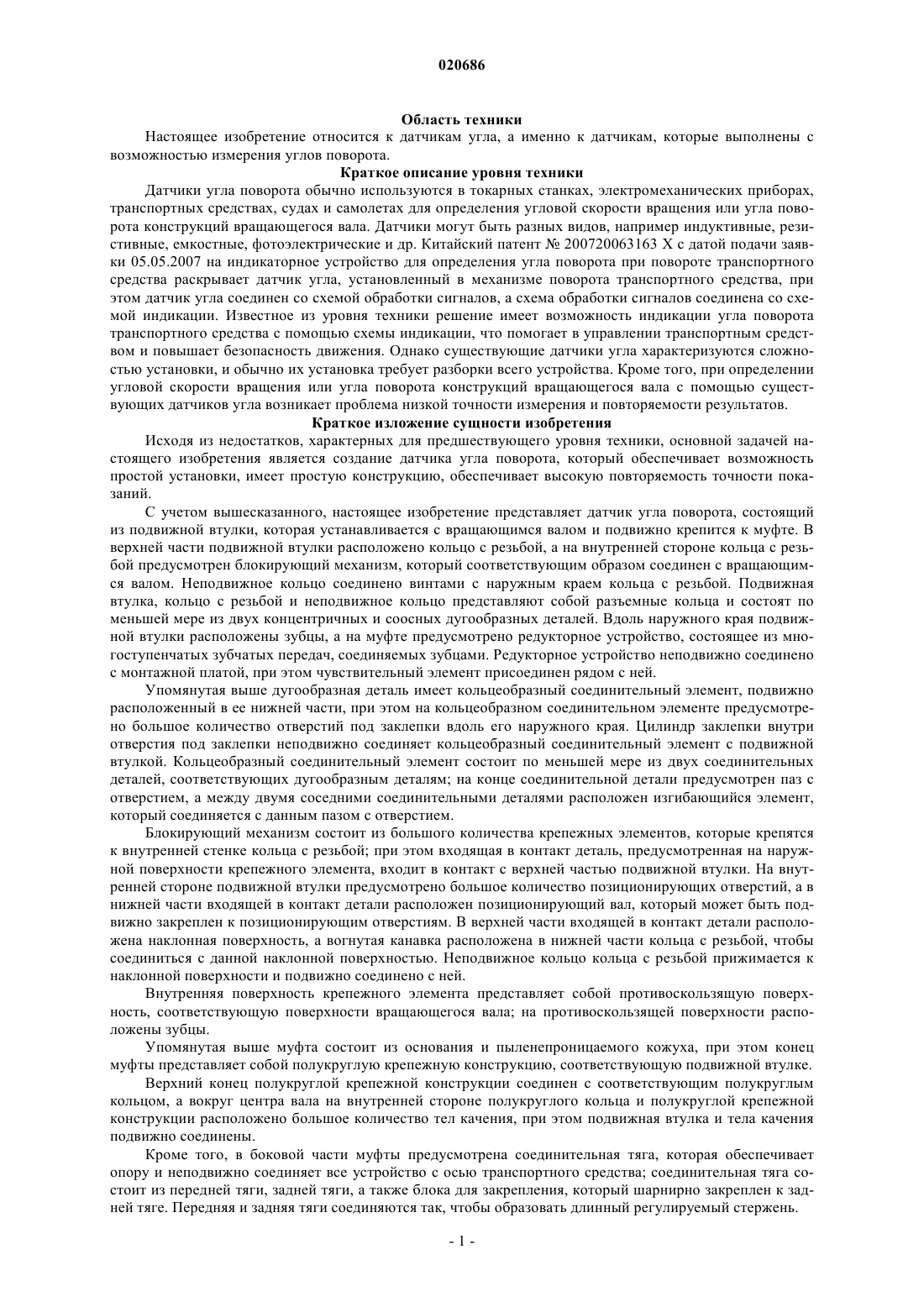 020686

Область техники

Настоящее изобретение относится к датчикам угла, а именно к датчикам, которые выполнены с возможностью измерения углов поворота.

Краткое описание уровня техники

Датчики угла поворота обычно используются в токарных станках, электромеханических приборах, транспортных средствах, судах и самолетах для определения угловой скорости вращения или угла поворота конструкций вращающегося вала. Датчики могут быть разных видов, например индуктивные, резистивные, емкостные, фотоэлектрические и др. Китайский патент № 200720063163 X с датой подачи заявки 05.05.2007 на индикаторное устройство для определения угла поворота при повороте транспортного средства раскрывает датчик угла, установленный в механизме поворота транспортного средства, при этом датчик угла соединен со схемой обработки сигналов, а схема обработки сигналов соединена со схемой индикации. Известное из уровня техники решение имеет возможность индикации угла поворота транспортного средства с помощью схемы индикации, что помогает в управлении транспортным средством и повышает безопасность движения. Однако существующие датчики угла характеризуются сложностью установки, и обычно их установка требует разборки всего устройства. Кроме того, при определении угловой скорости вращения или угла поворота конструкций вращающегося вала с помощью существующих датчиков угла возникает проблема низкой точности измерения и повторяемости результатов.

Краткое изложение сущности изобретения

Исходя из недостатков, характерных для предшествующего уровня техники, основной задачей настоящего изобретения является создание датчика угла поворота, который обеспечивает возможность простой установки, имеет простую конструкцию, обеспечивает высокую повторяемость точности показаний.

С учетом вышесказанного, настоящее изобретение представляет датчик угла поворота, состоящий из подвижной втулки, которая устанавливается с вращающимся валом и подвижно крепится к муфте. В верхней части подвижной втулки расположено кольцо с резьбой, а на внутренней стороне кольца с резьбой предусмотрен блокирующий механизм, который соответствующим образом соединен с вращающимся валом. Неподвижное кольцо соединено винтами с наружным краем кольца с резьбой. Подвижная втулка, кольцо с резьбой и неподвижное кольцо представляют собой разъемные кольца и состоят по меньшей мере из двух концентричных и соосных дугообразных деталей. Вдоль наружного края подвижной втулки расположены зубцы, а на муфте предусмотрено редукторное устройство, состоящее из многоступенчатых зубчатых передач, соединяемых зубцами. Редукторное устройство неподвижно соединено с монтажной платой, при этом чувствительный элемент присоединен рядом с ней.

Упомянутая выше дугообразная деталь имеет кольцеобразный соединительный элемент, подвижно расположенный в ее нижней части, при этом на кольцеобразном соединительном элементе предусмотрено большое количество отверстий под заклепки вдоль его наружного края. Цилиндр заклепки внутри отверстия под заклепки неподвижно соединяет кольцеобразный соединительный элемент с подвижной втулкой. Кольцеобразный соединительный элемент состоит по меньшей мере из двух соединительных деталей, соответствующих дугообразным деталям; на конце соединительной детали предусмотрен паз с отверстием, а между двумя соседними соединительными деталями расположен изгибающийся элемент, который соединяется с данным пазом с отверстием.

Блокирующий механизм состоит из большого количества крепежных элементов, которые крепятся к внутренней стенке кольца с резьбой; при этом входящая в контакт деталь, предусмотренная на наружной поверхности крепежного элемента, входит в контакт с верхней частью подвижной втулки. На внутренней стороне подвижной втулки предусмотрено большое количество позиционирующих отверстий, а в нижней части входящей в контакт детали расположен позиционирующий вал, который может быть подвижно закреплен к позиционирующим отверстиям. В верхней части входящей в контакт детали расположена наклонная поверхность, а вогнутая канавка расположена в нижней части кольца с резьбой, чтобы соединиться с данной наклонной поверхностью. Неподвижное кольцо кольца с резьбой прижимается к наклонной поверхности и подвижно соединено с ней.

Внутренняя поверхность крепежного элемента представляет собой противоскользящую поверхность, соответствующую поверхности вращающегося вала; на противоскользящей поверхности расположены зубцы.

Упомянутая выше муфта состоит из основания и пыленепроницаемого кожуха, при этом конец муфты представляет собой полукруглую крепежную конструкцию, соответствующую подвижной втулке.

Верхний конец полукруглой крепежной конструкции соединен с соответствующим полукруглым кольцом, а вокруг центра вала на внутренней стороне полукруглого кольца и полукруглой крепежной конструкции расположено большое количество тел качения, при этом подвижная втулка и тела качения подвижно соединены.

Кроме того, в боковой части муфты предусмотрена соединительная тяга, которая обеспечивает опору и неподвижно соединяет все устройство с осью транспортного средства; соединительная тяга состоит из передней тяги, задней тяги, а также блока для закрепления, который шарнирно закреплен к задней тяге. Передняя и задняя тяги соединяются так, чтобы образовать длинный регулируемый стержень.

- 1 -